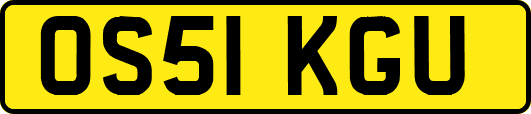 OS51 KGU